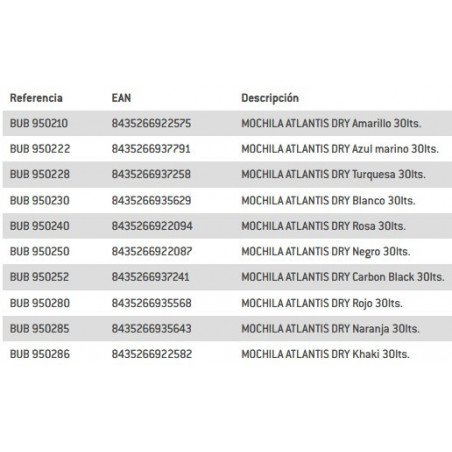 | Referencia | EAN | Descripción |
|---|---|---|
| BUB 950210 | 8435266922575 | MOCHILA ATLANTIS DRY Amarillo 30lts. |
| BUB 950222 | 8435266937791 | MOCHILA ATLANTIS DRY Azul marino 30lts. |
| BUB 950228 | 8435266937258 | MOCHILA ATLANTIS DRY Turquesa 30lts. |
| BUB 950230 | 8435266935629 | MOCHILA ATLANTIS DRY Blanco 30lts. |
| BUB 950240 | 8435266922094 | MOCHILA ATLANTIS DRY Rosa 30lts. |
| BUB 950250 | 8435266922087 | MOCHILA ATLANTIS DRY Negro 30lts. |
| BUB 950252 | 8435266937241 | MOCHILA ATLANTIS DRY Carbon Black 30lts. |
| BUB 950280 | 8435266935568 | MOCHILA ATLANTIS DRY Rojo 30lts. |
| BUB 950285 | 8435266935643 | MOCHILA ATLANTIS DRY Naranja 30lts. |
| BUB 950286 | 8435266922582 | MOCHILA ATLANTIS DRY Khaki 30lts. |